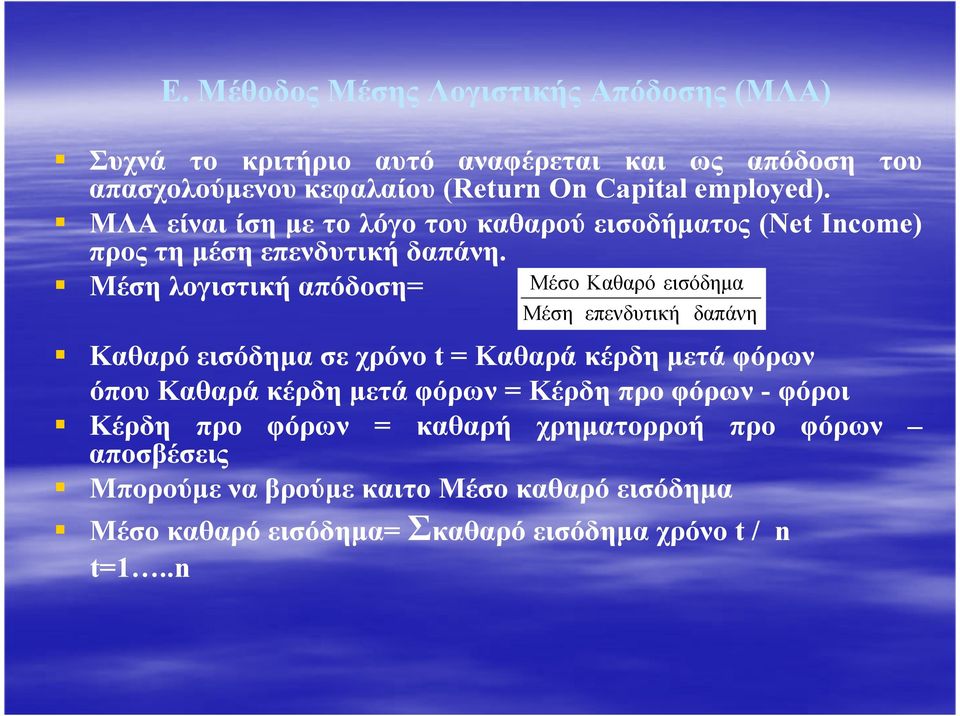 Ε. Μέθοδος Μέσης Λογιστικής Απόδοσης (ΜΛΑ)

Συχνά το κριτήριο αυτό αναφέρεται και ως απόδοση του απασχολούμενου κεφαλαίου (Return On Capital employed).

ΜΛΑ είναι ίση με το λόγο του καθαρού εισοδήματος (Net Income) προς τη μέση επενδυτική δαπάνη.

Μέση λογιστική απόδοση= $\frac{\text{Μέσο Καθαρό εισόδημα}}{\text{Μέση επενδυτική δαπάνη}}$

Καθαρό εισόδημα σε χρόνο t = Καθαρά κέρδη μετά φόρων
όπου Καθαρά κέρδη μετά φόρων = Κέρδη προ φόρων - φόροι

Κέρδη προ φόρων = καθαρή χρηματορροή προ φόρων – αποσβέσεις

Μπορούμε να βρούμε καιτο Μέσο καθαρό εισόδημα

Μέσο καθαρό εισόδημα= Σκαθαρό εισόδημα χρόνο t / n
t=1…..n